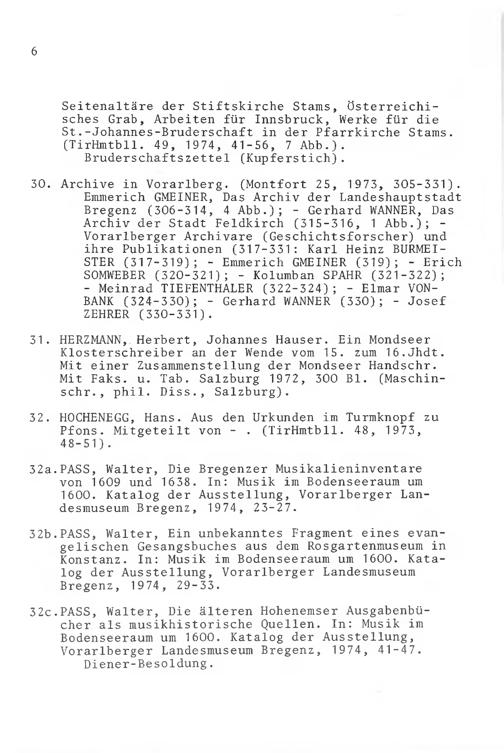 6

Seitenaltäre der Stiftskirche Stams, Österreichisches Grab, Arbeiten für Innsbruck, Werke für die St.-Johannes-Bruderschaft in der Pfarrkirche Stams. (TirHmtbll. 49, 1974, 41-56, 7 Abb.).
Bruderschaftszettel (Kupferstich).

30. Archive in Vorarlberg. (Montfort 25, 1973, 305-331). Emmerich GMEINER, Das Archiv der Landeshauptstadt Bregenz (306-314, 4 Abb.); - Gerhard WANNER, Das Archiv der Stadt Feldkirch (315-316, 1 Abb.); - Vorarlberger Archivare (Geschichtsforscher) und ihre Publikationen (317-331: Karl Heinz BURMEISTER (317-319); - Emmerich GMEINER (319); - Erich SOMWEBER (320-321); - Kolumban SPAHR (321-322); - Meinrad TIEFENTHALER (322-324); - Elmar VONBANK (324-330); - Gerhard WANNER (330); - Josef ZEHRER (330-331).

31. HERZMANN, Herbert, Johannes Hauser. Ein Mondseer Klosterschreiber an der Wende vom 15. zum 16.Jhdt. Mit einer Zusammenstellung der Mondseer Handschr. Mit Faks. u. Tab. Salzburg 1972, 300 Bl. (Maschinschr., phil. Diss., Salzburg).

32. HOCHENEGG, Hans. Aus den Urkunden im Turmknopf zu Pfons. Mitgeteilt von - . (TirHmtbll. 48, 1973, 48-51).

32a.PASS, Walter, Die Bregenzer Musikalieninventare von 1609 und 1638. In: Musik im Bodenseeraum um 1600. Katalog der Ausstellung, Vorarlberger Landesmuseum Bregenz, 1974, 23-27.

32b.PASS, Walter, Ein unbekanntes Fragment eines evangelischen Gesangsbuches aus dem Rosgartenmuseum in Konstanz. In: Musik im Bodenseeraum um 1600. Katalog der Ausstellung, Vorarlberger Landesmuseum Bregenz, 1974, 29-33.

32c.PASS, Walter, Die älteren Hohenemser Ausgabenbücher als musikhistorische Quellen. In: Musik im Bodenseeraum um 1600. Katalog der Ausstellung, Vorarlberger Landesmuseum Bregenz, 1974, 41-47.
Diener-Besoldung.